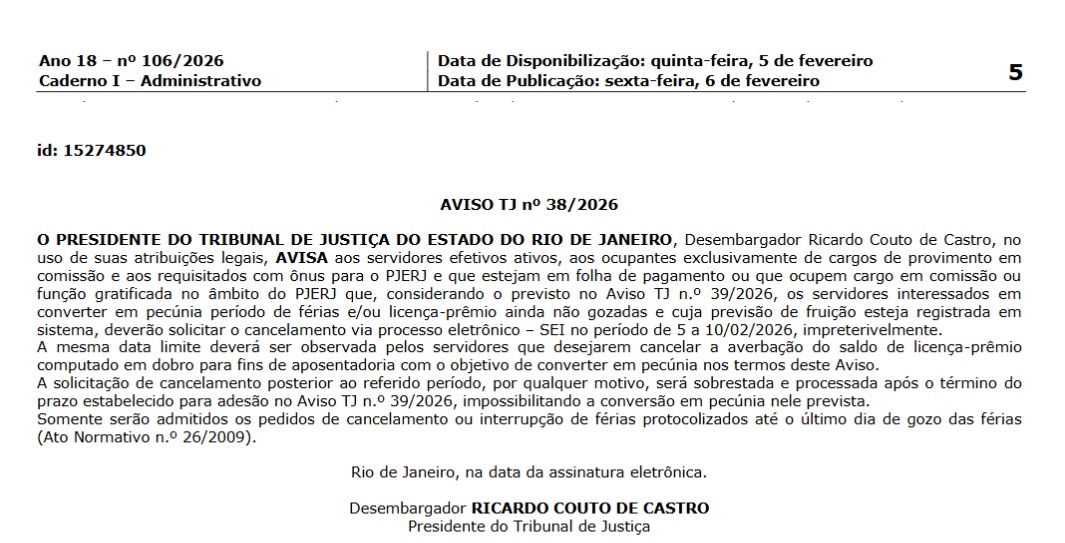 Ano 18 – nº 106/2026
Caderno I – Administrativo

Data de Disponibilização: quinta-feira, 5 de fevereiro
Data de Publicação: sexta-feira, 6 de fevereiro

5

id: 15274850

AVISO TJ nº 38/2026

O PRESIDENTE DO TRIBUNAL DE JUSTIÇA DO ESTADO DO RIO DE JANEIRO, Desembargador Ricardo Couto de Castro, no uso de suas atribuições legais, AVISA aos servidores efetivos ativos, aos ocupantes exclusivamente de cargos de provimento em comissão e aos requisitados com ônus para o PJERJ e que estejam em folha de pagamento ou que ocupem cargo em comissão ou função gratificada no âmbito do PJERJ que, considerando o previsto no Aviso TJ n.º 39/2026, os servidores interessados em converter em pecúnia período de férias e/ou licença-prêmio ainda não gozadas e cuja previsão de fruição esteja registrada em sistema, deverão solicitar o cancelamento via processo eletrônico – SEI no período de 5 a 10/02/2026, impreterivelmente.
A mesma data limite deverá ser observada pelos servidores que desejarem cancelar a averbação do saldo de licença-prêmio computado em dobro para fins de aposentadoria com o objetivo de converter em pecúnia nos termos deste Aviso.
A solicitação de cancelamento posterior ao referido período, por qualquer motivo, será sobrestada e processada após o término do prazo estabelecido para adesão no Aviso TJ n.º 39/2026, impossibilitando a conversão em pecúnia nele prevista.
Somente serão admitidos os pedidos de cancelamento ou interrupção de férias protocolizados até o último dia de gozo das férias (Ato Normativo n.º 26/2009).

Rio de Janeiro, na data da assinatura eletrônica.

Desembargador RICARDO COUTO DE CASTRO
Presidente do Tribunal de Justiça